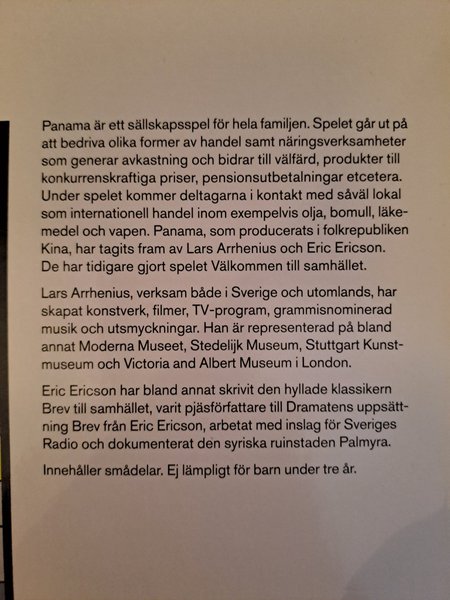 Panama är ett sällskapsspel för hela familjen. Spelet går ut på att bedriva olika former av handel samt näringsverksamheter som generar avkastning och bidrar till välfärd, produkter till konkurrenskraftiga priser, pensionsutbetalningar etcetera. Under spelet kommer deltagarna i kontakt med såväl lokal som internationell handel inom exempelvis olja, bomull, läkemedel och vapen. Panama, som producerats i folkrepubliken Kina, har tagits fram av Lars Arrhenius och Eric Ericson. De har tidigare gjort spelet Välkommen till samhället.

Lars Arrhenius, verksam både i Sverige och utomlands, har skapat konstverk, filmer, TV-program, grammisnominerad musik och utsmyckningar. Han är representerad på bland annat Moderna Museet, Stedelijk Museum, Stuttgart Kunstmuseum och Victoria and Albert Museum i London.

Eric Ericson har bland annat skrivit den hyllade klassikern Brev till samhället, varit pjäsförfattare till Dramatens uppsättning Brev från Eric Ericson, arbetat med inslag för Sveriges Radio och dokumenterat den syriska ruinstaden Palmyra.

Innehåller smådelar. Ej lämpligt för barn under tre år.